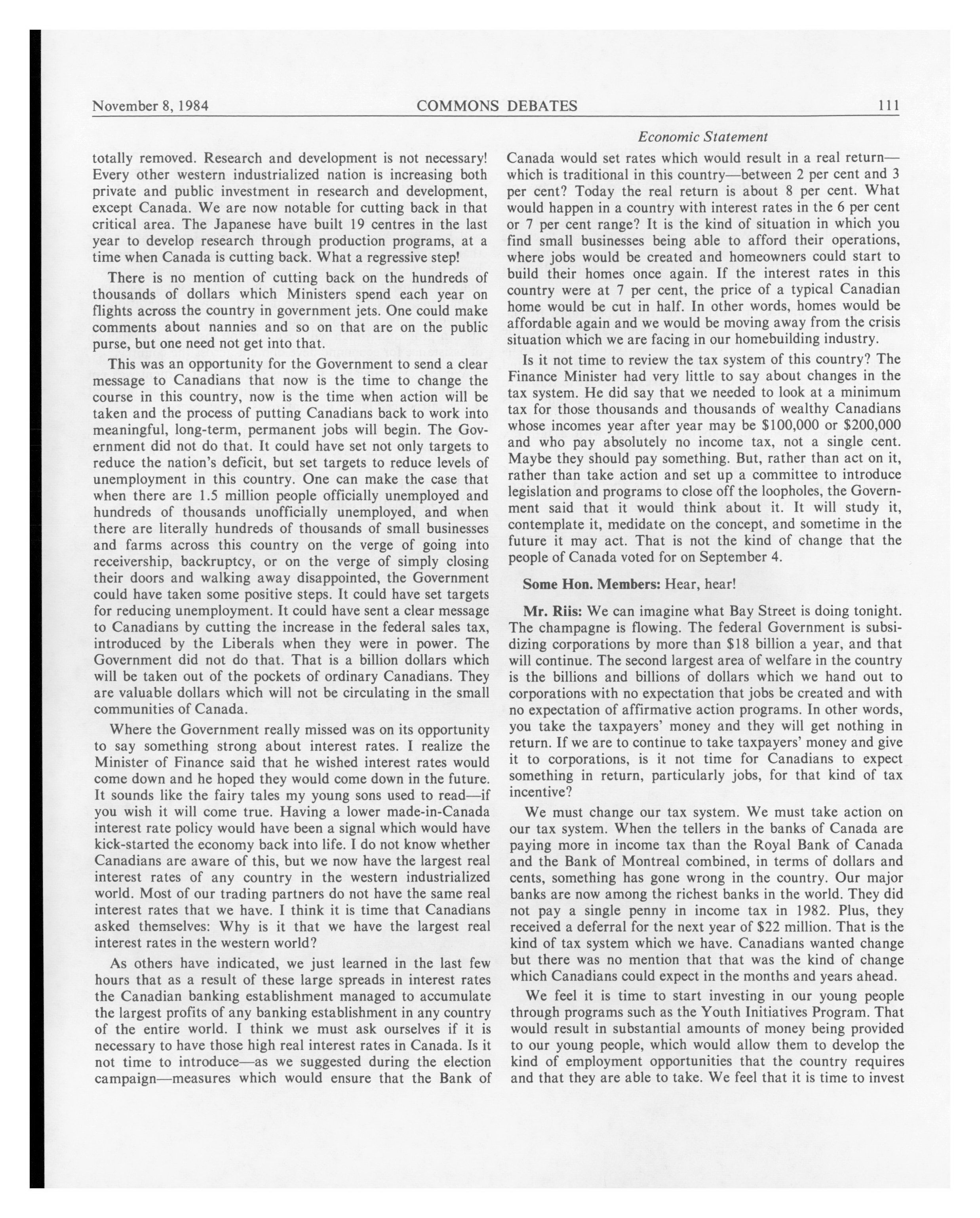 November 8, 1984 COMMONS DEBATES 111

Economic Statement

totally removed. Research and development is not necessary! Every other western industrialized nation is increasing both private and public investment in research and development, except Canada. We are now notable for cutting back in that critical area. The Japanese have built 19 centres in the last year to develop research through production programs, at a time when Canada is cutting back. What a regressive step!

There is no mention of cutting back on the hundreds of thousands of dollars which Ministers spend each year on flights across the country in government jets. One could make comments about nannies and so on that are on the public purse, but one need not get into that.

This was an opportunity for the Government to send a clear message to Canadians that now is the time to change the course in this country, now is the time when action will be taken and the process of putting Canadians back to work into meaningful, long-term, permanent jobs will begin. The Government did not do that. It could have set not only targets to reduce the nation's deficit, but set targets to reduce levels of unemployment in this country. One can make the case that when there are 1.5 million people officially unemployed and hundreds of thousands unofficially unemployed, and when there are literally hundreds of thousands of small businesses and farms across this country on the verge of going into receivership, backruptcy, or on the verge of simply closing their doors and walking away disappointed, the Government could have taken some positive steps. It could have set targets for reducing unemployment. It could have sent a clear message to Canadians by cutting the increase in the federal sales tax, introduced by the Liberals when they were in power. The Government did not do that. That is a billion dollars which will be taken out of the pockets of ordinary Canadians. They are valuable dollars which will not be circulating in the small communities of Canada.

Where the Government really missed was on its opportunity to say something strong about interest rates. I realize the Minister of Finance said that he wished interest rates would come down and he hoped they would come down in the future. It sounds like the fairy tales my young sons used to read—if you wish it will come true. Having a lower made-in-Canada interest rate policy would have been a signal which would have kick-started the economy back into life. I do not know whether Canadians are aware of this, but we now have the largest real interest rates of any country in the western industrialized world. Most of our trading partners do not have the same real interest rates that we have. I think it is time that Canadians asked themselves: Why is it that we have the largest real interest rates in the western world?

As others have indicated, we just learned in the last few hours that as a result of these large spreads in interest rates the Canadian banking establishment managed to accumulate the largest profits of any banking establishment in any country of the entire world. I think we must ask ourselves if it is necessary to have those high real interest rates in Canada. Is it not time to introduce—as we suggested during the election campaign—measures which would ensure that the Bank of Canada would set rates which would result in a real return—which is traditional in this country—between 2 per cent and 3 per cent? Today the real return is about 8 per cent. What would happen in a country with interest rates in the 6 per cent or 7 per cent range? It is the kind of situation in which you find small businesses being able to afford their operations, where jobs would be created and homeowners could start to build their homes once again. If the interest rates in this country were at 7 per cent, the price of a typical Canadian home would be cut in half. In other words, homes would be affordable again and we would be moving away from the crisis situation which we are facing in our homebuilding industry.

Is it not time to review the tax system of this country? The Finance Minister had very little to say about changes in the tax system. He did say that we needed to look at a minimum tax for those thousands and thousands of wealthy Canadians whose incomes year after year may be $100,000 or $200,000 and who pay absolutely no income tax, not a single cent. Maybe they should pay something. But, rather than act on it, rather than take action and set up a committee to introduce legislation and programs to close off the loopholes, the Government said that it would think about it. It will study it, contemplate it, medidate on the concept, and sometime in the future it may act. That is not the kind of change that the people of Canada voted for on September 4.

Some Hon. Members: Hear, hear!

Mr. Riis: We can imagine what Bay Street is doing tonight. The champagne is flowing. The federal Government is subsidizing corporations by more than $18 billion a year, and that will continue. The second largest area of welfare in the country is the billions and billions of dollars which we hand out to corporations with no expectation that jobs be created and with no expectation of affirmative action programs. In other words, you take the taxpayers' money and they will get nothing in return. If we are to continue to take taxpayers' money and give it to corporations, is it not time for Canadians to expect something in return, particularly jobs, for that kind of tax incentive?

We must change our tax system. We must take action on our tax system. When the tellers in the banks of Canada are paying more in income tax than the Royal Bank of Canada and the Bank of Montreal combined, in terms of dollars and cents, something has gone wrong in the country. Our major banks are now among the richest banks in the world. They did not pay a single penny in income tax in 1982. Plus, they received a deferral for the next year of $22 million. That is the kind of tax system which we have. Canadians wanted change but there was no mention that that was the kind of change which Canadians could expect in the months and years ahead.

We feel it is time to start investing in our young people through programs such as the Youth Initiatives Program. That would result in substantial amounts of money being provided to our young people, which would allow them to develop the kind of employment opportunities that the country requires and that they are able to take. We feel that it is time to invest